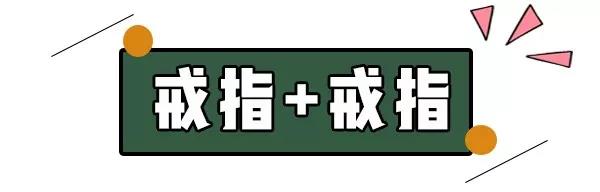 戒指+戒指